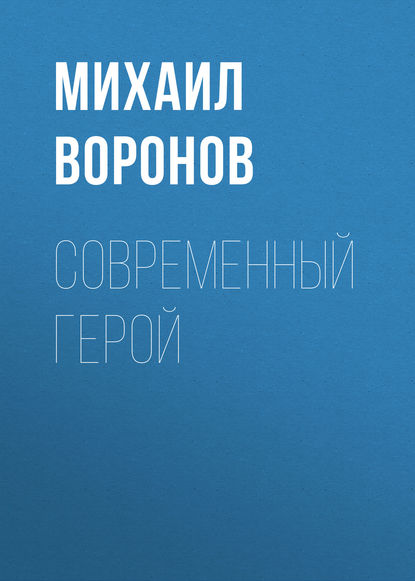 МИХАИЛ ВОРОНОВ

СОВРЕМЕННЫЙ ГЕРОЙ